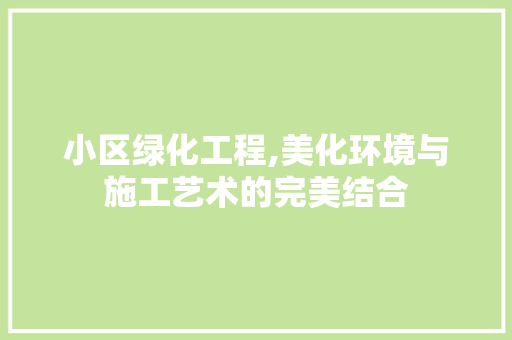 小区绿化工程,美化环境与施工艺术的完美结合